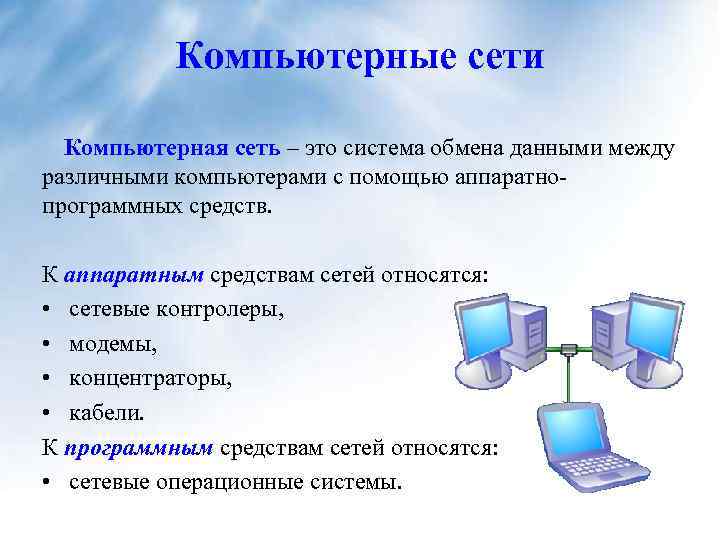 Компьютерные сети

Компьютерная сеть – это система обмена данными между различными компьютерами с помощью аппаратно-программных средств.

К аппаратным средствам сетей относятся:
• сетевые контролеры,
• модемы,
• концентраторы,
• кабели.
К программным средствам сетей относятся:
• сетевые операционные системы.